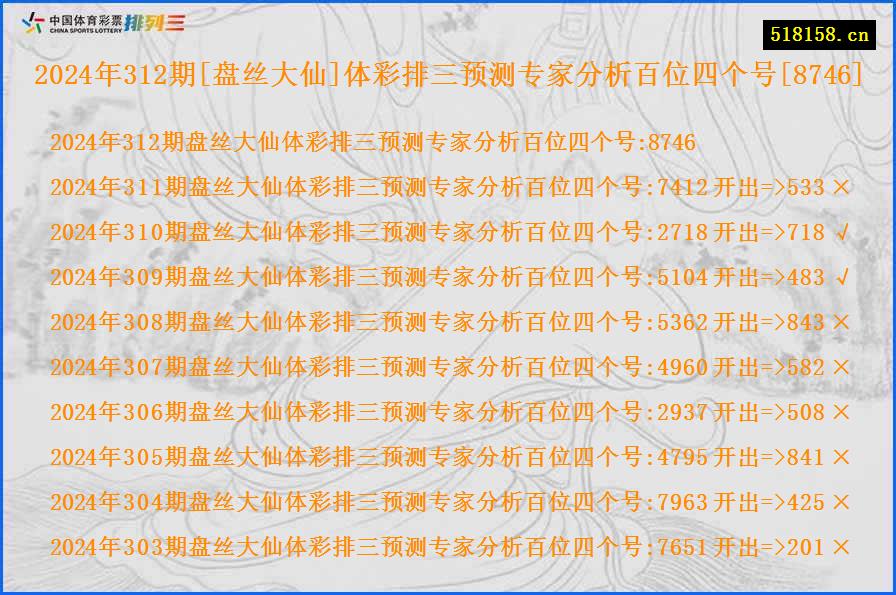 中国体育彩票 CHINA SPORTS LOTTERY 排列三

518158.cn

2024年312期[盘丝大仙]体彩排三预测专家分析百位四个号[8746]

2024年312期盘丝大仙体彩排三预测专家分析百位四个号:8746

2024年311期盘丝大仙体彩排三预测专家分析百位四个号:7412 开出=>533 ×

2024年310期盘丝大仙体彩排三预测专家分析百位四个号:2718 开出=>718 √

2024年309期盘丝大仙体彩排三预测专家分析百位四个号:5104 开出=>483 √

2024年308期盘丝大仙体彩排三预测专家分析百位四个号:5362 开出=>843 ×

2024年307期盘丝大仙体彩排三预测专家分析百位四个号:4960 开出=>582 ×

2024年306期盘丝大仙体彩排三预测专家分析百位四个号:2937 开出=>508 ×

2024年305期盘丝大仙体彩排三预测专家分析百位四个号:4795 开出=>841 ×

2024年304期盘丝大仙体彩排三预测专家分析百位四个号:7963 开出=>425 ×

2024年303期盘丝大仙体彩排三预测专家分析百位四个号:7651 开出=>201 ×